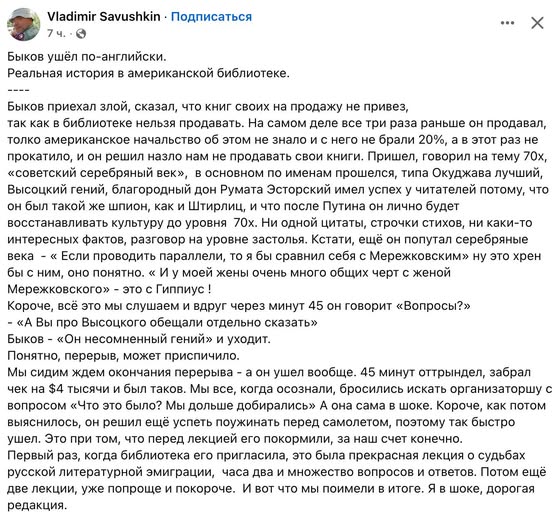 Vladimir Savushkin · Подписаться
7 ч. ·

Быков ушёл по-английски.
Реальная история в американской библиотеке.
----
Быков приехал злой, сказал, что книг своих на продажу не привез, так как в библиотеке нельзя продавать. На самом деле все три раза раньше он продавал, толко американское начальство об этом не знало и с него не брали 20%, а в этот раз не прокатило, и он решил назло нам не продавать свои книги. Пришел, говорил на тему 70х, «советский серебряный век», в основном по именам прошелся, типа Окуджава лучший, Высоцкий гений, благородный дон Румата Эсторский имел успех у читателей потому, что он был такой же шпион, как и Штирлиц, и что после Путина он лично будет восстанавливать культуру до уровня 70х. Ни одной цитаты, строчки стихов, ни каки-то интересных фактов, разговор на уровне застолья. Кстати, ещё он попутал серебряные века - « Если проводить параллели, то я бы сравнил себя с Мережковским» ну это хрен бы с ним, оно понятно. « И у моей жены очень много общих черт с женой Мережковского» - это с Гиппиус !
Короче, всё это мы слушаем и вдруг через минут 45 он говорит «Вопросы?»
- «А Вы про Высоцкого обещали отдельно сказать»
Быков - «Он несомненный гений» и уходит.
Понятно, перерыв, может приспичило.
Мы сидим ждем окончания перерыва - а он ушел вообще. 45 минут оттрындел, забрал чек на $4 тысячи и был таков. Мы все, когда осознали, бросились искать организаторшу с вопросом «Что это было? Мы дольше добирались» А она сама в шоке. Короче, как потом выяснилось, он решил ещё успеть поужинать перед самолетом, поэтому так быстро ушел. Это при том, что перед лекцией его покормили, за наш счет конечно.
Первый раз, когда библиотека его пригласила, это была прекрасная лекция о судьбах русской литературной эмиграции, часа два и множество вопросов и ответов. Потом ещё две лекции, уже попроще и покороче. И вот что мы поимели в итоге. Я в шоке, дорогая редакция.